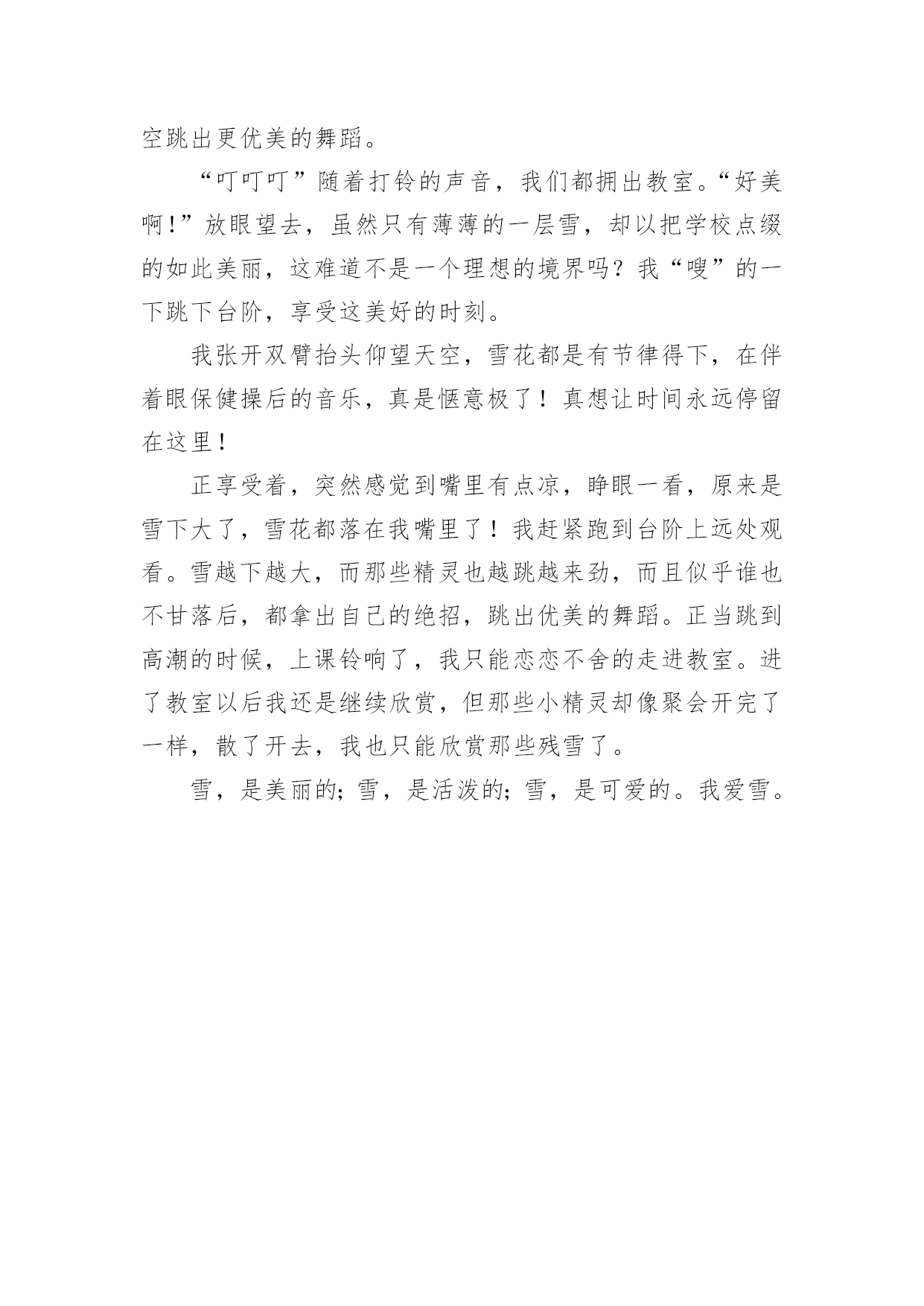 空跳出更优美的舞蹈。

“叮叮叮”随着打铃的声音，我们都拥出教室。“好美啊!”放眼望去，虽然只有薄薄的一层雪，却以把学校点缀的如此美丽，这难道不是一个理想的境界吗？我“嗖”的一下跳下台阶，享受这美好的时刻。

我张开双臂抬头仰望天空，雪花都是有节律得下，在伴着眼保健操后的音乐，真是惬意极了！真想让时间永远停留在这里!

正享受着，突然感觉到嘴里有点凉，睁眼一看，原来是雪下大了，雪花都落在我嘴里了！我赶紧跑到台阶上远处观看。雪越下越大，而那些精灵也越跳越来劲，而且似乎谁也不甘落后，都拿出自己的绝招，跳出优美的舞蹈。正当跳到高潮的时候，上课铃响了，我只能恋恋不舍的走进教室。进了教室以后我还是继续欣赏，但那些小精灵却像聚会开完了一样，散了开去，我也只能欣赏那些残雪了。

雪，是美丽的;雪，是活泼的;雪，是可爱的。我爱雪。